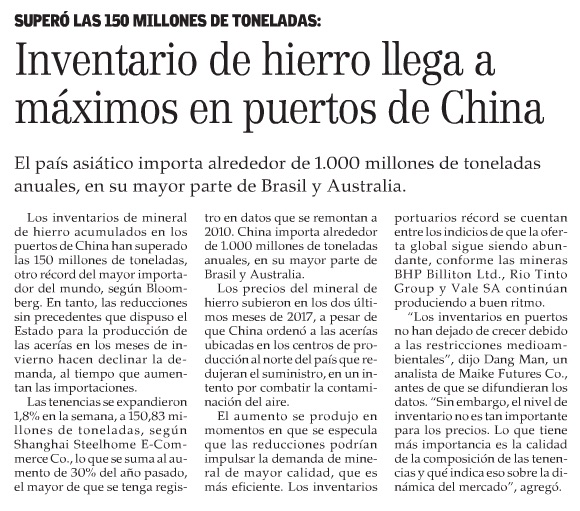 SUPERÓ LAS 150 MILLONES DE TONELADAS:

Inventario de hierro llega a máximos en puertos de China

El país asiático importa alrededor de 1.000 millones de toneladas anuales, en su mayor parte de Brasil y Australia.

Los inventarios de mineral de hierro acumulados en los puertos de China han superado las 150 millones de toneladas, otro récord del mayor importador del mundo, según Bloomberg. En tanto, las reducciones sin precedentes que dispuso el Estado para la producción de las acerías en los meses de invierno hacen declinar la demanda, al tiempo que aumentan las importaciones.

Las tenencias se expandieron 1,8% en la semana, a 150,83 millones de toneladas, según Shanghai Steelhome E-Commerce Co., lo que se suma al aumento de 30% del año pasado, el mayor de que se tenga registro en datos que se remontan a 2010. China importa alrededor de 1.000 millones de toneladas anuales, en su mayor parte de Brasil y Australia.

Los precios del mineral de hierro subieron en los dos últimos meses de 2017, a pesar de que China ordenó a las acerías ubicadas en los centros de producción al norte del país que redujeran el suministro, en un intento por combatir la contaminación del aire.

El aumento se produjo en momentos en que se especula que las reducciones podrían impulsar la demanda de mineral de mayor calidad, que es más eficiente. Los inventarios portuarios récord se cuentan entre los indicios de que la oferta global sigue siendo abundante, conforme las mineras BHP Billiton Ltd., Rio Tinto Group y Vale SA continúan produciendo a buen ritmo.

"Los inventarios en puertos no han dejado de crecer debido a las restricciones medioambientales", dijo Dang Man, un analista de Maike Futures Co., antes de que se difundieran los datos. "Sin embargo, el nivel de inventario no es tan importante para los precios. Lo que tiene más importancia es la calidad de la composición de las tenencias y qué indica eso sobre la dinámica del mercado", agregó.